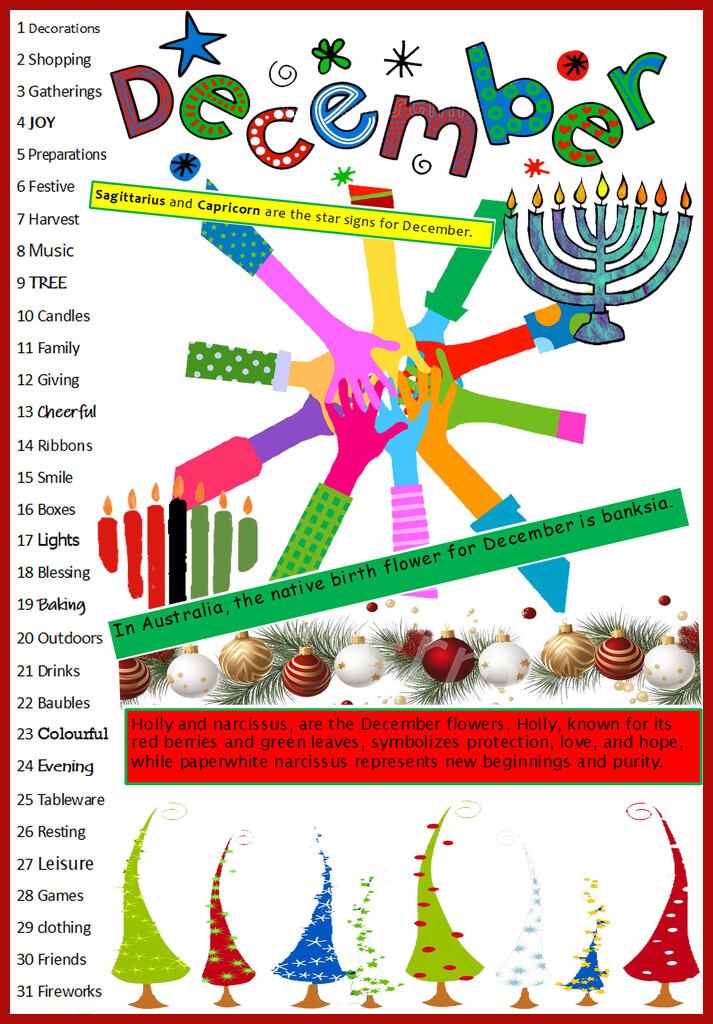 1 Decorations
2 Shopping
3 Gatherings
4 JOY
5 Preparations
6 Festive
7 Harvest
8 Music
9 TREE
10 Candles
11 Family
12 Giving
13 Cheerful
14 Ribbons
15 Smile
16 Boxes
17 Lights
18 Blessing
19 Baking
20 Outdoors
21 Drinks
22 Baubles
23 Colourful
24 Evening
25 Tableware
26 Resting
27 Leisure
28 Games
29 clothing
30 Friends
31 Fireworks

December

Sagittarius and Capricorn are the star signs for December.

In Australia, the native birth flower for December is banksia.

Holly and narcissus, are the December flowers. Holly, known for its red berries and green leaves, symbolizes protection, love, and hope, while paperwhite narcissus represents new beginnings and purity.